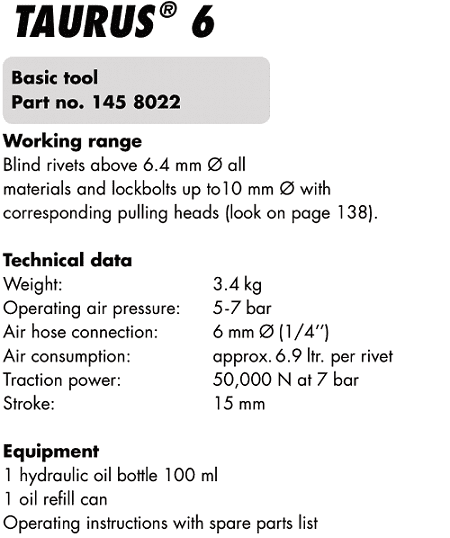 TAURUS® 6

Basic tool
Part no. 145 8022

Working range
Blind rivets above 6.4 mm Ø all materials and lockbolts up to10 mm Ø with corresponding pulling heads (look on page 138).

Technical data

| | |
|---|---|
| Weight: | 3.4 kg |
| Operating air pressure: | 5-7 bar |
| Air hose connection: | 6 mm Ø (1/4'') |
| Air consumption: | approx. 6.9 ltr. per rivet |
| Traction power: | 50,000 N at 7 bar |
| Stroke: | 15 mm |

Equipment
1 hydraulic oil bottle 100 ml
1 oil refill can
Operating instructions with spare parts list